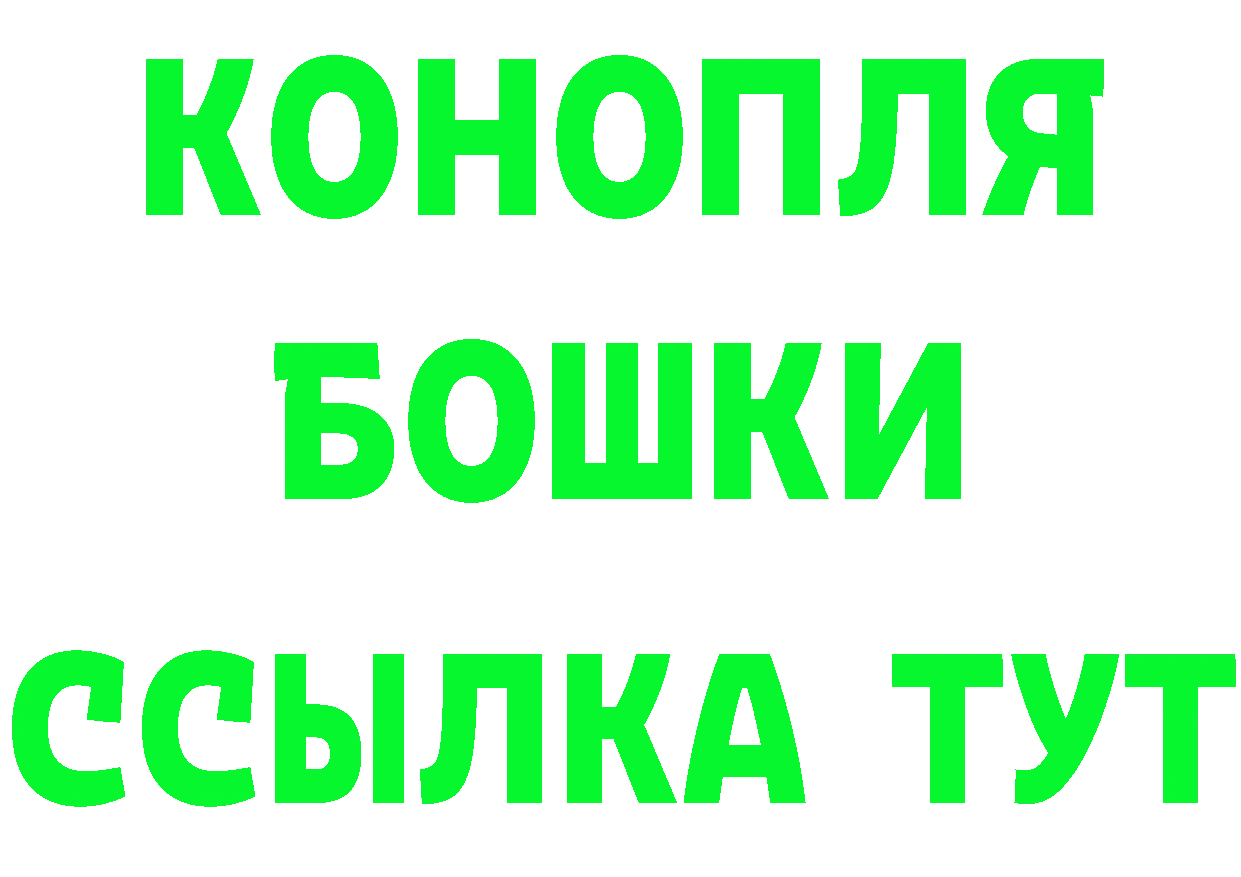 КОНОПЛЯ

БОШКИ

ССЫЛКА ТУТ